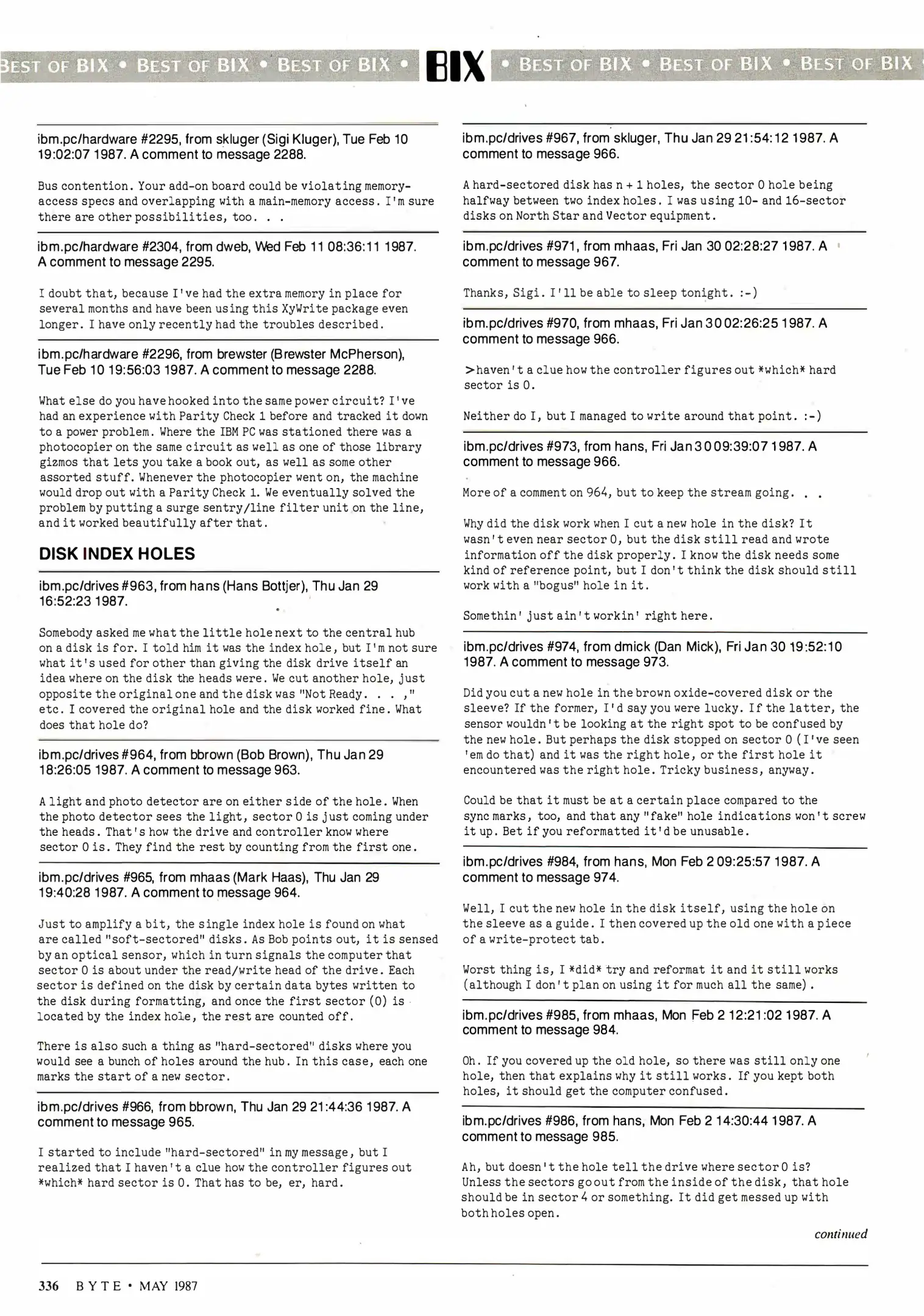 BEST OF BIX • BEST OF BIX • BEST OF BIX • BIX • BEST OF BIX • BEST OF BIX • BEST OF BIX

ibm.pc/hardware #2295, from skluger (Sigi Kluger), Tue Feb 10 19:02:07 1987. A comment to message 2288.

Bus contention. Your add-on board could be violating memory-access specs and overlapping with a main-memory access. I'm sure there are other possibilities, too. . .

ibm.pc/hardware #2304, from dweb, Wed Feb 11 08:36:11 1987. A comment to message 2295.

I doubt that, because I've had the extra memory in place for several months and have been using this XyWrite package even longer. I have only recently had the troubles described.

ibm.pc/hardware #2296, from brewster (Brewster McPherson), Tue Feb 10 19:56:03 1987. A comment to message 2288.

What else do you have hooked into the same power circuit? I've had an experience with Parity Check 1 before and tracked it down to a power problem. Where the IBM PC was stationed there was a photocopier on the same circuit as well as one of those library gizmos that lets you take a book out, as well as some other assorted stuff. Whenever the photocopier went on, the machine would drop out with a Parity Check 1. We eventually solved the problem by putting a surge sentry/line filter unit on the line, and it worked beautifully after that.

DISK INDEX HOLES

ibm.pc/drives #963, from hans (Hans Bottjer), Thu Jan 29 16:52:23 1987.

Somebody asked me what the little hole next to the central hub on a disk is for. I told him it was the index hole, but I'm not sure what it's used for other than giving the disk drive itself an idea where on the disk the heads were. We cut another hole, just opposite the original one and the disk was "Not Ready. . . ," etc. I covered the original hole and the disk worked fine. What does that hole do?

ibm.pc/drives #964, from bbrown (Bob Brown), Thu Jan 29 18:26:05 1987. A comment to message 963.

A light and photo detector are on either side of the hole. When the photo detector sees the light, sector 0 is just coming under the heads. That's how the drive and controller know where sector 0 is. They find the rest by counting from the first one.

ibm.pc/drives #965, from mhaas (Mark Haas), Thu Jan 29 19:40:28 1987. A comment to message 964.

Just to amplify a bit, the single index hole is found on what are called "soft-sectored" disks. As Bob points out, it is sensed by an optical sensor, which in turn signals the computer that sector 0 is about under the read/write head of the drive. Each sector is defined on the disk by certain data bytes written to the disk during formatting, and once the first sector (0) is located by the index hole, the rest are counted off.

There is also such a thing as "hard-sectored" disks where you would see a bunch of holes around the hub. In this case, each one marks the start of a new sector.

ibm.pc/drives #966, from bbrown, Thu Jan 29 21:44:36 1987. A comment to message 965.

I started to include "hard-sectored" in my message, but I realized that I haven't a clue how the controller figures out *which* hard sector is 0. That has to be, er, hard.

ibm.pc/drives #967, from skluger, Thu Jan 29 21:54:12 1987. A comment to message 966.

A hard-sectored disk has n + 1 holes, the sector 0 hole being halfway between two index holes. I was using 10- and 16-sector disks on North Star and Vector equipment.

ibm.pc/drives #971, from mhaas, Fri Jan 30 02:28:27 1987. A comment to message 967.

Thanks, Sigi. I'll be able to sleep tonight. :-)

ibm.pc/drives #970, from mhaas, Fri Jan 30 02:26:25 1987. A comment to message 966.

>haven't a clue how the controller figures out *which* hard sector is 0.

Neither do I, but I managed to write around that point. :-)

ibm.pc/drives #973, from hans, Fri Jan 30 09:39:07 1987. A comment to message 966.

More of a comment on 964, but to keep the stream going. . .

Why did the disk work when I cut a new hole in the disk? It wasn't even near sector 0, but the disk still read and wrote information off the disk properly. I know the disk needs some kind of reference point, but I don't think the disk should still work with a "bogus" hole in it.

Somethin' just ain't workin' right here.

ibm.pc/drives #974, from dmick (Dan Mick), Fri Jan 30 19:52:10 1987. A comment to message 973.

Did you cut a new hole in the brown oxide-covered disk or the sleeve? If the former, I'd say you were lucky. If the latter, the sensor wouldn't be looking at the right spot to be confused by the new hole. But perhaps the disk stopped on sector 0 (I've seen 'em do that) and it was the right hole, or the first hole it encountered was the right hole. Tricky business, anyway.

Could be that it must be at a certain place compared to the sync marks, too, and that any "fake" hole indications won't screw it up. Bet if you reformatted it'd be unusable.

ibm.pc/drives #984, from hans, Mon Feb 2 09:25:57 1987. A comment to message 974.

Well, I cut the new hole in the disk itself, using the hole on the sleeve as a guide. I then covered up the old one with a piece of a write-protect tab.

Worst thing is, I *did* try and reformat it and it still works (although I don't plan on using it for much all the same).

ibm.pc/drives #985, from mhaas, Mon Feb 2 12:21:02 1987. A comment to message 984.

Oh. If you covered up the old hole, so there was still only one hole, then that explains why it still works. If you kept both holes, it should get the computer confused.

ibm.pc/drives #986, from hans, Mon Feb 2 14:30:44 1987. A comment to message 985.

Ah, but doesn't the hole tell the drive where sector 0 is? Unless the sectors go out from the inside of the disk, that hole should be in sector 4 or something. It did get messed up with both holes open.

continued

336 BYTE • MAY 1987